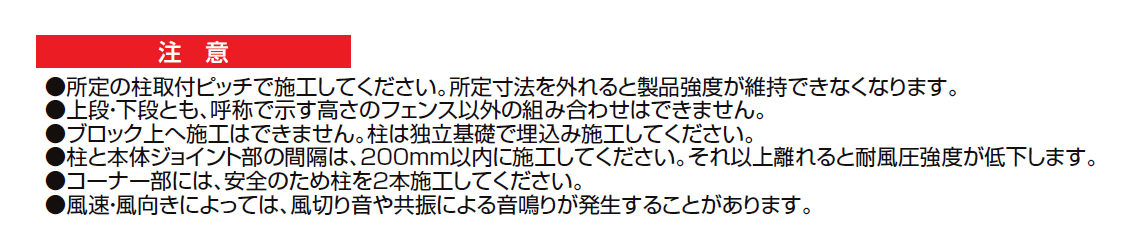 注　意

●所定の柱取付ピッチで施工してください。所定寸法を外れると製品強度が維持できなくなります。
●上段･下段とも、呼称で示す高さのフェンス以外の組み合わせはできません。
●ブロック上へ施工はできません。柱は独立基礎で埋込み施工してください。
●柱と本体ジョイント部の間隔は、200mm以内に施工してください。それ以上離れると耐風圧強度が低下します。
●コーナー部には、安全のため柱を2本施工してください。
●風速･風向きによっては、風切り音や共振による音鳴りが発生することがあります。